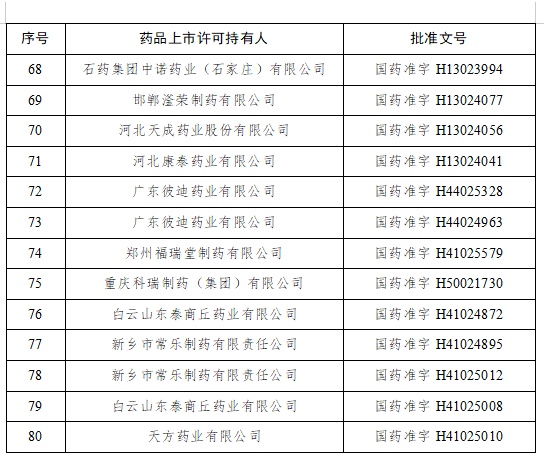 | 序号 | 药品上市许可持有人 | 批准文号 |
|---|---|---|
| 68 | 石药集团中诺药业（石家庄）有限公司 | 国药准字 H13023994 |
| 69 | 邯郸滏荣制药有限公司 | 国药准字 H13024077 |
| 70 | 河北天成药业股份有限公司 | 国药准字 H13024056 |
| 71 | 河北康泰药业有限公司 | 国药准字 H13024041 |
| 72 | 广东彼迪药业有限公司 | 国药准字 H44025328 |
| 73 | 广东彼迪药业有限公司 | 国药准字 H44024963 |
| 74 | 郑州福瑞堂制药有限公司 | 国药准字 H41025579 |
| 75 | 重庆科瑞制药（集团）有限公司 | 国药准字 H50021730 |
| 76 | 白云山东泰商丘药业有限公司 | 国药准字 H41024872 |
| 77 | 新乡市常乐制药有限责任公司 | 国药准字 H41024895 |
| 78 | 新乡市常乐制药有限责任公司 | 国药准字 H41025012 |
| 79 | 白云山东泰商丘药业有限公司 | 国药准字 H41025008 |
| 80 | 天方药业有限公司 | 国药准字 H41025010 |